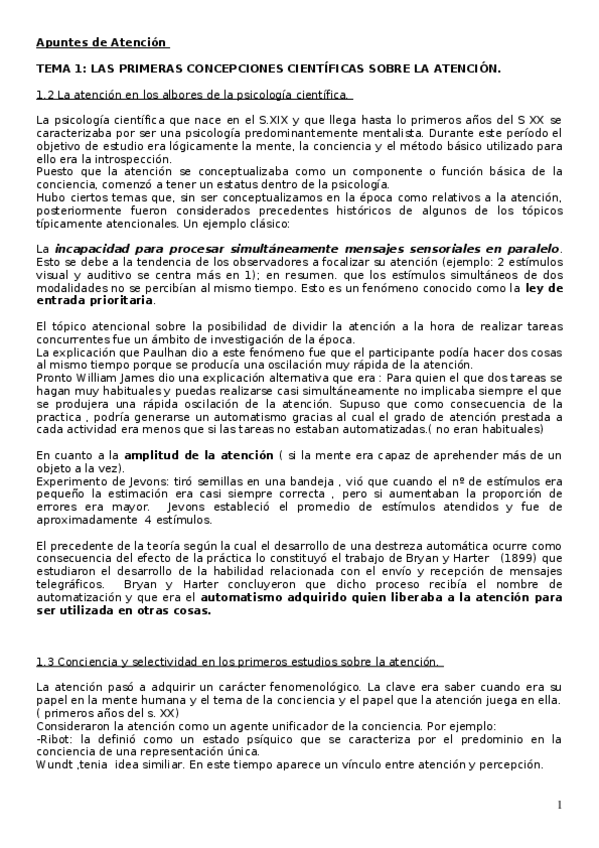 Apuntes de Atención

TEMA 1: LAS PRIMERAS CONCEPCIONES CIENTÍFICAS SOBRE LA ATENCIÓN.

1.2 La atención en los albores de la psicología científica.

La psicología científica que nace en el S.XIX y que llega hasta lo primeros años del S XX se caracterizaba por ser una psicología predominantemente mentalista. Durante este período el objetivo de estudio era lógicamente la mente, la conciencia y el método básico utilizado para ello era la introspección.
Puesto que la atención se conceptualizaba como un componente o función básica de la conciencia, comenzó a tener un estatus dentro de la psicología.
Hubo ciertos temas que, sin ser conceptualizamos en la época como relativos a la atención, posteriormente fueron considerados precedentes históricos de algunos de los tópicos típicamente atencionales. Un ejemplo clásico:

La incapacidad para procesar simultáneamente mensajes sensoriales en paralelo. Esto se debe a la tendencia de los observadores a focalizar su atención (ejemplo: 2 estímulos visual y auditivo se centra más en 1); en resumen. que los estímulos simultáneos de dos modalidades no se percibían al mismo tiempo. Esto es un fenómeno conocido como la ley de entrada prioritaria.

El tópico atencional sobre la posibilidad de dividir la atención a la hora de realizar tareas concurrentes fue un ámbito de investigación de la época.
La explicación que Paulhan dio a este fenómeno fue que el participante podía hacer dos cosas al mismo tiempo porque se producía una oscilación muy rápida de la atención.
Pronto William James dio una explicación alternativa que era : Para quien el que dos tareas se hagan muy habituales y puedas realizarse casi simultáneamente no implicaba siempre el que se produjera una rápida oscilación de la atención. Supuso que como consecuencia de la practica , podría generarse un automatismo gracias al cual el grado de atención prestada a cada actividad era menos que si las tareas no estaban automatizadas.( no eran habituales)

En cuanto a la amplitud de la atención ( si la mente era capaz de aprehender más de un objeto a la vez).
Experimento de Jevons: tiró semillas en una bandeja , vió que cuando el nº de estímulos era pequeño la estimación era casi siempre correcta , pero si aumentaban la proporción de errores era mayor. Jevons estableció el promedio de estímulos atendidos y fue de aproximadamente 4 estímulos.

El precedente de la teoría según la cual el desarrollo de una destreza automática ocurre como consecuencia del efecto de la práctica lo constituyó el trabajo de Bryan y Harter (1899) que estudiaron el desarrollo de la habilidad relacionada con el envío y recepción de mensajes telegráficos. Bryan y Harter concluyeron que dicho proceso recibía el nombre de automatización y que era el automatismo adquirido quien liberaba a la atención para ser utilizada en otras cosas.

1.3 Conciencia y selectividad en los primeros estudios sobre la atención.

La atención pasó a adquirir un carácter fenomenológico. La clave era saber cuando era su papel en la mente humana y el tema de la conciencia y el papel que la atención juega en ella. ( primeros años del s. XX)
Consideraron la atención como un agente unificador de la conciencia. Por ejemplo:
-Ribot: la definió como un estado psíquico que se caracteriza por el predominio en la conciencia de una representación única.
Wundt ,tenia idea similiar. En este tiempo aparece un vínculo entre atención y percepción.

1